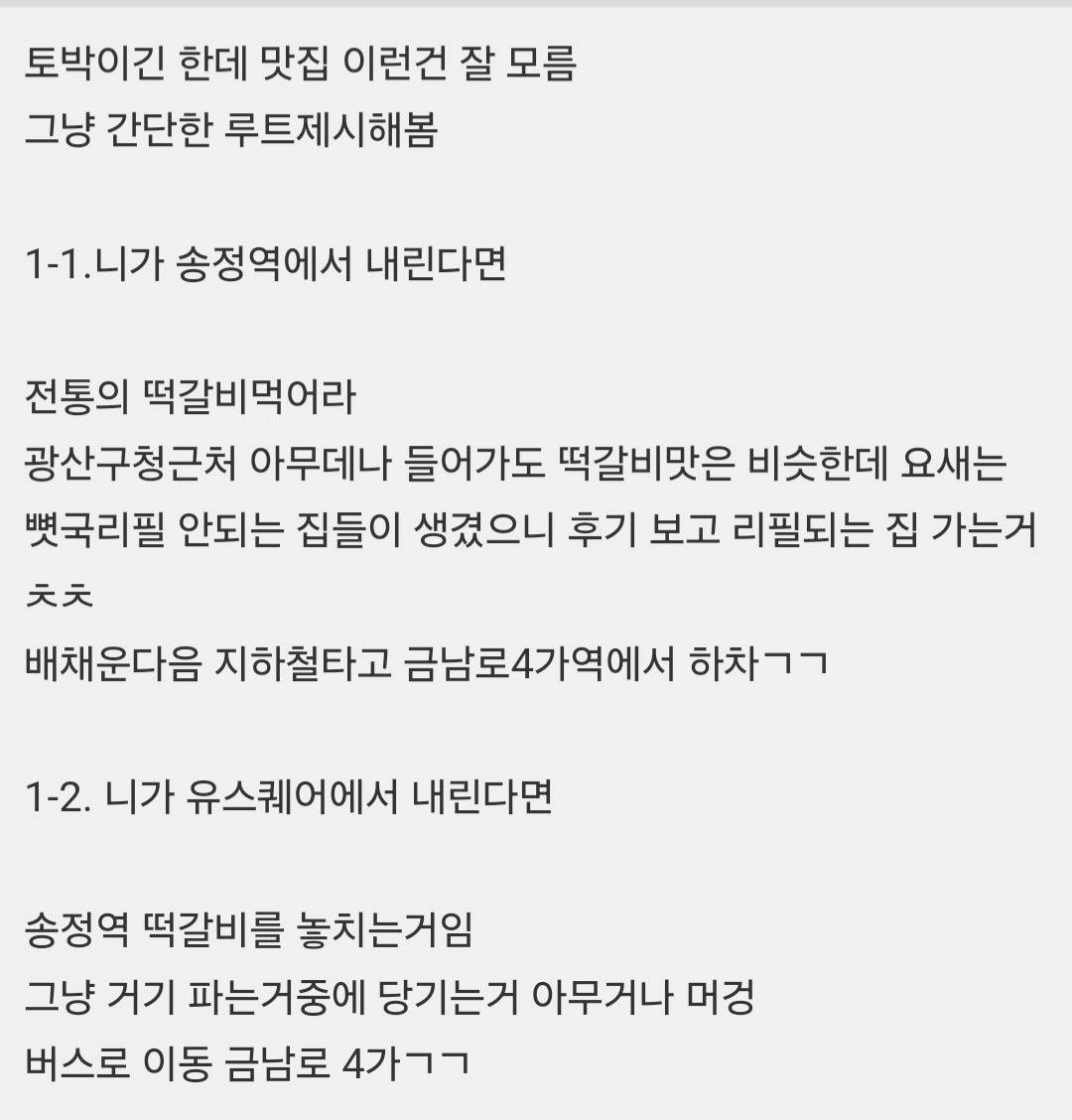 토박이긴 한데 맛집 이런건 잘 모름
그냥 간단한 루트제시해봄

1-1.니가 송정역에서 내린다면

전통의 떡갈비먹어라
광산구청근처 아무데나 들어가도 떡갈비맛은 비슷한데 요새는 뼛국리필 안되는 집들이 생겼으니 후기 보고 리필되는 집 가는거 ㅊㅊ
배채운다음 지하철타고 금남로4가역에서 하차ㄱㄱ

1-2. 니가 유스퀘어에서 내린다면

송정역 떡갈비를 놓치는거임
그냥 거기 파는거중에 당기는거 아무거나 머겅
버스로 이동 금남로 4가ㄱㄱ